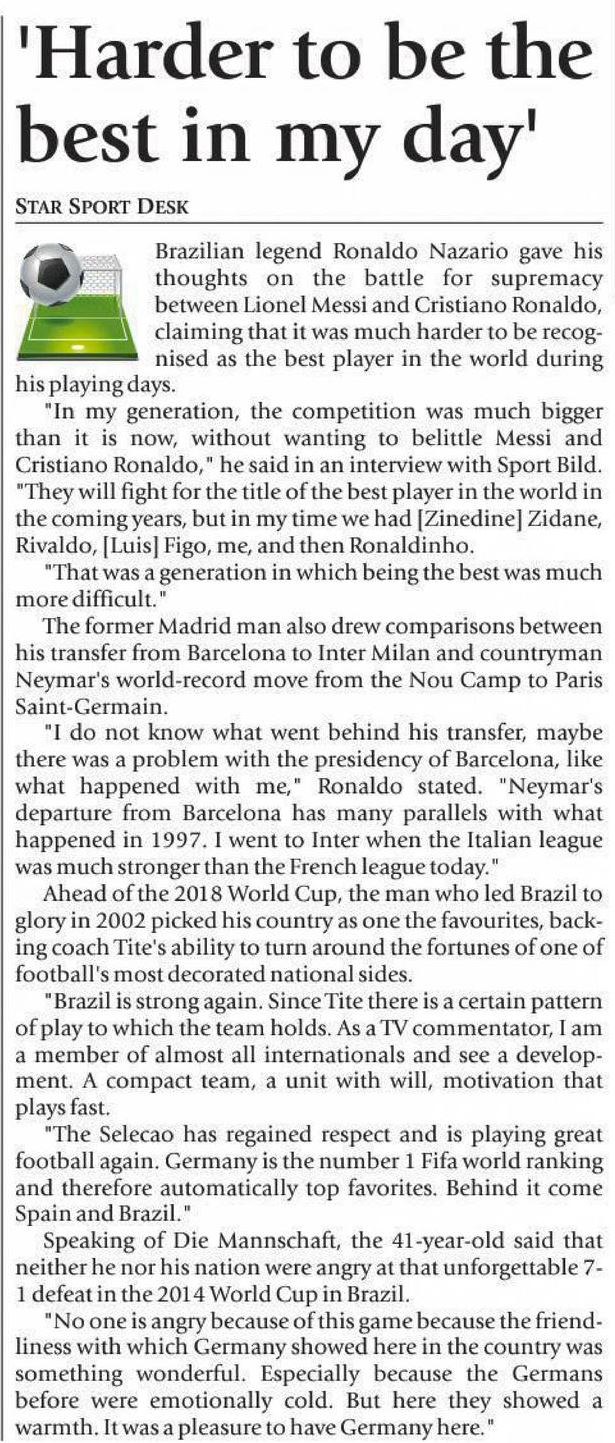 'Harder to be the best in my day'

STAR SPORT DESK

Brazilian legend Ronaldo Nazario gave his thoughts on the battle for supremacy between Lionel Messi and Cristiano Ronaldo, claiming that it was much harder to be recognised as the best player in the world during his playing days.

"In my generation, the competition was much bigger than it is now, without wanting to belittle Messi and Cristiano Ronaldo," he said in an interview with Sport Bild. "They will fight for the title of the best player in the world in the coming years, but in my time we had [Zinedine] Zidane, Rivaldo, [Luis] Figo, me, and then Ronaldinho.

"That was a generation in which being the best was much more difficult."

The former Madrid man also drew comparisons between his transfer from Barcelona to Inter Milan and countryman Neymar's world-record move from the Nou Camp to Paris Saint-Germain.

"I do not know what went behind his transfer, maybe there was a problem with the presidency of Barcelona, like what happened with me," Ronaldo stated. "Neymar's departure from Barcelona has many parallels with what happened in 1997. I went to Inter when the Italian league was much stronger than the French league today."

Ahead of the 2018 World Cup, the man who led Brazil to glory in 2002 picked his country as one the favourites, backing coach Tite's ability to turn around the fortunes of one of football's most decorated national sides.

"Brazil is strong again. Since Tite there is a certain pattern of play to which the team holds. As a TV commentator, I am a member of almost all internationals and see a development. A compact team, a unit with will, motivation that plays fast.

"The Selecao has regained respect and is playing great football again. Germany is the number 1 Fifa world ranking and therefore automatically top favorites. Behind it come Spain and Brazil."

Speaking of Die Mannschaft, the 41-year-old said that neither he nor his nation were angry at that unforgettable 7-1 defeat in the 2014 World Cup in Brazil.

"No one is angry because of this game because the friendliness with which Germany showed here in the country was something wonderful. Especially because the Germans before were emotionally cold. But here they showed a warmth. It was a pleasure to have Germany here."